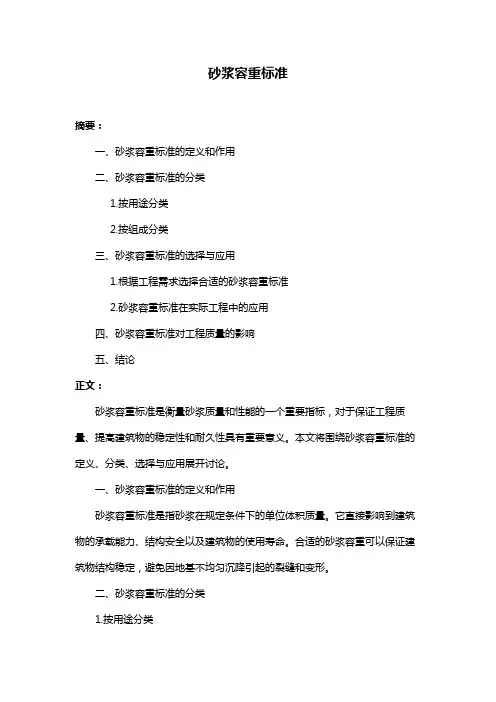 砂浆容重标准

摘要：

一、砂浆容重标准的定义和作用

二、砂浆容重标准的分类

1.按用途分类

2.按组成分类

三、砂浆容重标准的选择与应用

1.根据工程需求选择合适的砂浆容重标准

2.砂浆容重标准在实际工程中的应用

四、砂浆容重标准对工程质量的影响

五、结论

正文：

砂浆容重标准是衡量砂浆质量和性能的一个重要指标，对于保证工程质量、提高建筑物的稳定性和耐久性具有重要意义。本文将围绕砂浆容重标准的定义、分类、选择与应用展开讨论。

一、砂浆容重标准的定义和作用

砂浆容重标准是指砂浆在规定条件下的单位体积质量。它直接影响到建筑物的承载能力、结构安全以及建筑物的使用寿命。合适的砂浆容重可以保证建筑物结构稳定，避免因地基不均匀沉降引起的裂缝和变形。

二、砂浆容重标准的分类

1.按用途分类